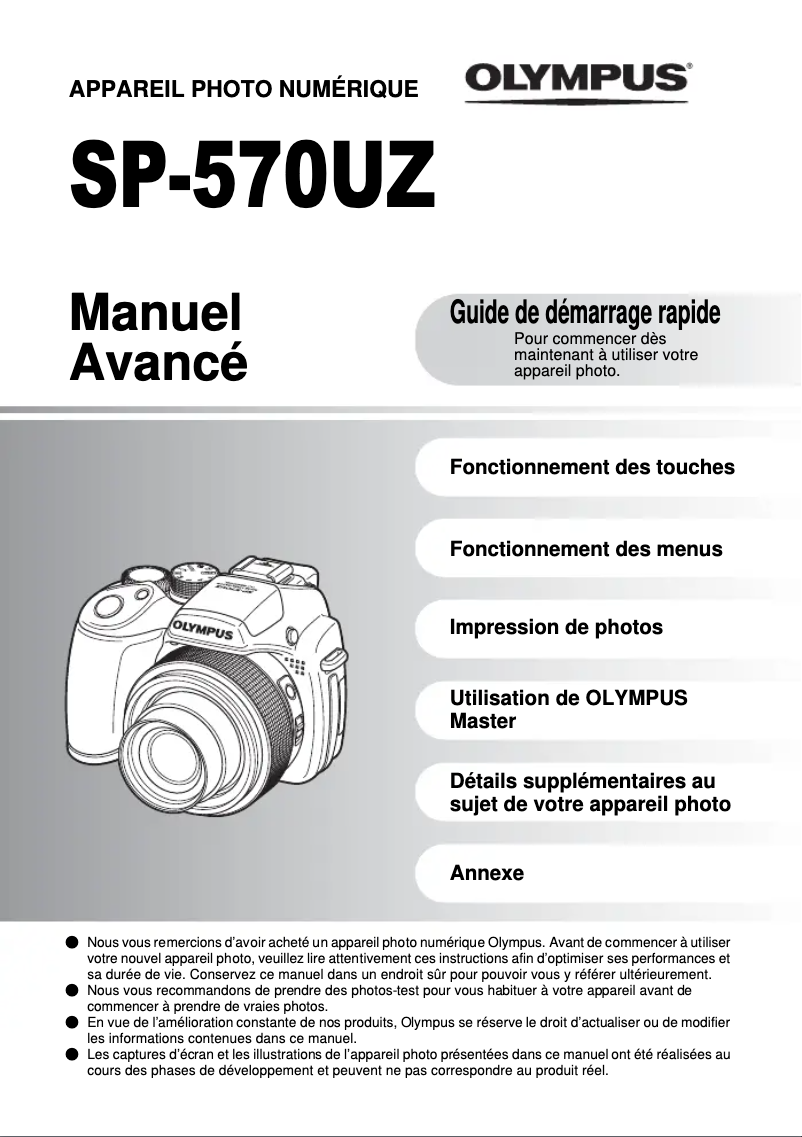 APPAREIL PHOTO NUMÉRIQUE

OLYMPUS®

SP-570UZ

Manuel Avancé

Guide de démarrage rapide
Pour commencer dès maintenant à utiliser votre appareil photo.

Fonctionnement des touches

Fonctionnement des menus

Impression de photos

Utilisation de OLYMPUS Master

Détails supplémentaires au sujet de votre appareil photo

Annexe

OLYMPUS

● Nous vous remercions d'avoir acheté un appareil photo numérique Olympus. Avant de commencer à utiliser votre nouvel appareil photo, veuillez lire attentivement ces instructions afin d'optimiser ses performances et sa durée de vie. Conservez ce manuel dans un endroit sûr pour pouvoir vous y référer ultérieurement.
● Nous vous recommandons de prendre des photos-test pour vous habituer à votre appareil avant de commencer à prendre de vraies photos.
● En vue de l'amélioration constante de nos produits, Olympus se réserve le droit d'actualiser ou de modifier les informations contenues dans ce manuel.
● Les captures d'écran et les illustrations de l'appareil photo présentées dans ce manuel ont été réalisées au cours des phases de développement et peuvent ne pas correspondre au produit réel.